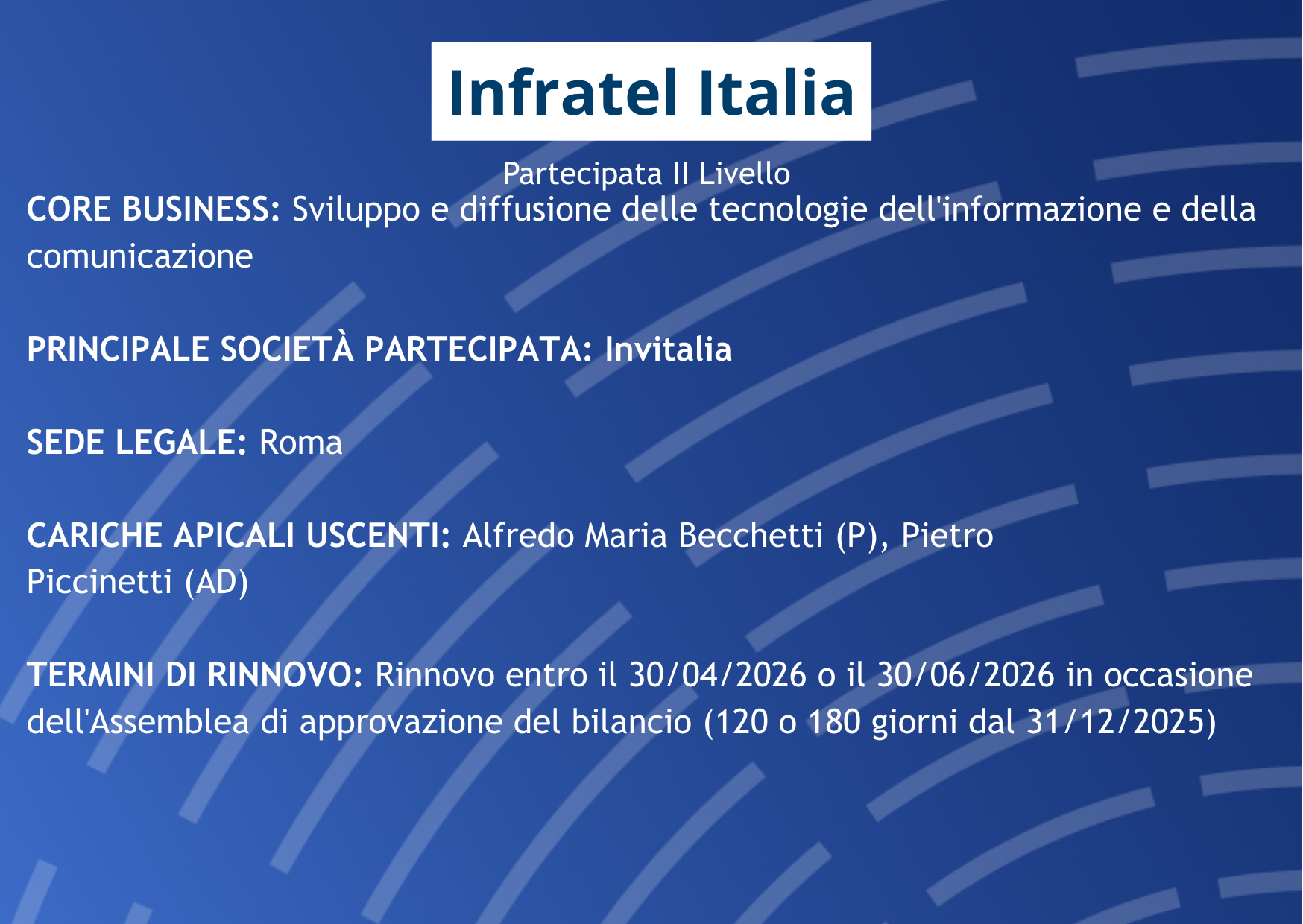 Infratel Italia

Partecipata II Livello

CORE BUSINESS: Sviluppo e diffusione delle tecnologie dell'informazione e della comunicazione

PRINCIPALE SOCIETÀ PARTECIPATA: Invitalia

SEDE LEGALE: Roma

CARICHE APICALI USCENTI: Alfredo Maria Becchetti (P), Pietro Piccinetti (AD)

TERMINI DI RINNOVO: Rinnovo entro il 30/04/2026 o il 30/06/2026 in occasione dell'Assemblea di approvazione del bilancio (120 o 180 giorni dal 31/12/2025)